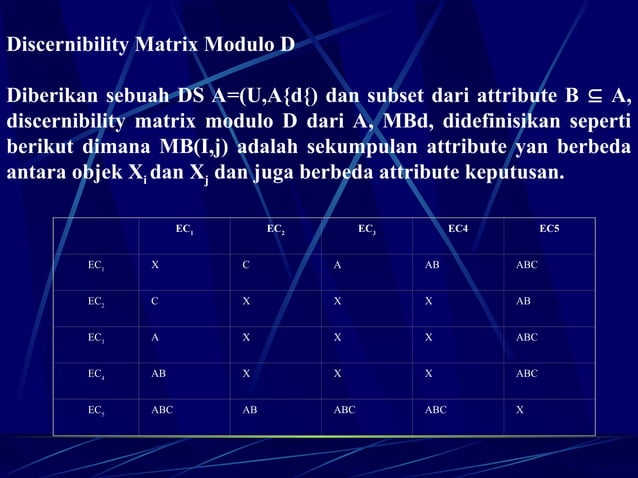 Discernibility Matrix Modulo D

Diberikan sebuah DS A=(U,A{d{) dan subset dari attribute B $\subseteq$ A, discernibility matrix modulo D dari A, MBd, didefinisikan seperti berikut dimana MB(I,j) adalah sekumpulan attribute yan berbeda antara objek $X_i$ dan $X_j$ dan juga berbeda attribute keputusan.

| | $EC_1$ | $EC_2$ | $EC_3$ | EC4 | EC5 |
|---|---|---|---|---|---|
| $EC_1$ | X | C | A | AB | ABC |
| $EC_2$ | C | X | X | X | AB |
| $EC_3$ | A | X | X | X | ABC |
| $EC_4$ | AB | X | X | X | ABC |
| $EC_5$ | ABC | AB | ABC | ABC | X |